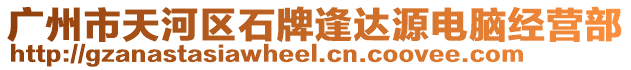 广州市天河区石牌逢达源电脑经营部
http://gzanastasiawheel.cn.coovee.com